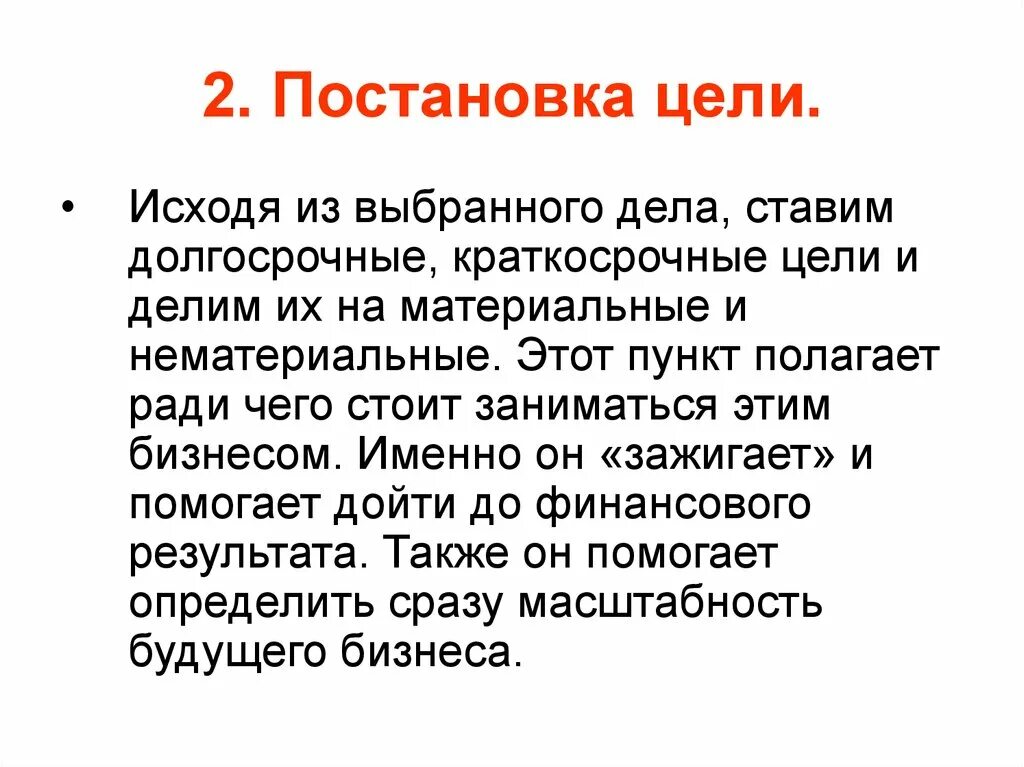 2. Постановка цели.

• Исходя из выбранного дела, ставим долгосрочные, краткосрочные цели и делим их на материальные и нематериальные. Этот пункт полагает ради чего стоит заниматься этим бизнесом. Именно он «зажигает» и помогает дойти до финансового результата. Также он помогает определить сразу масштабность будущего бизнеса.